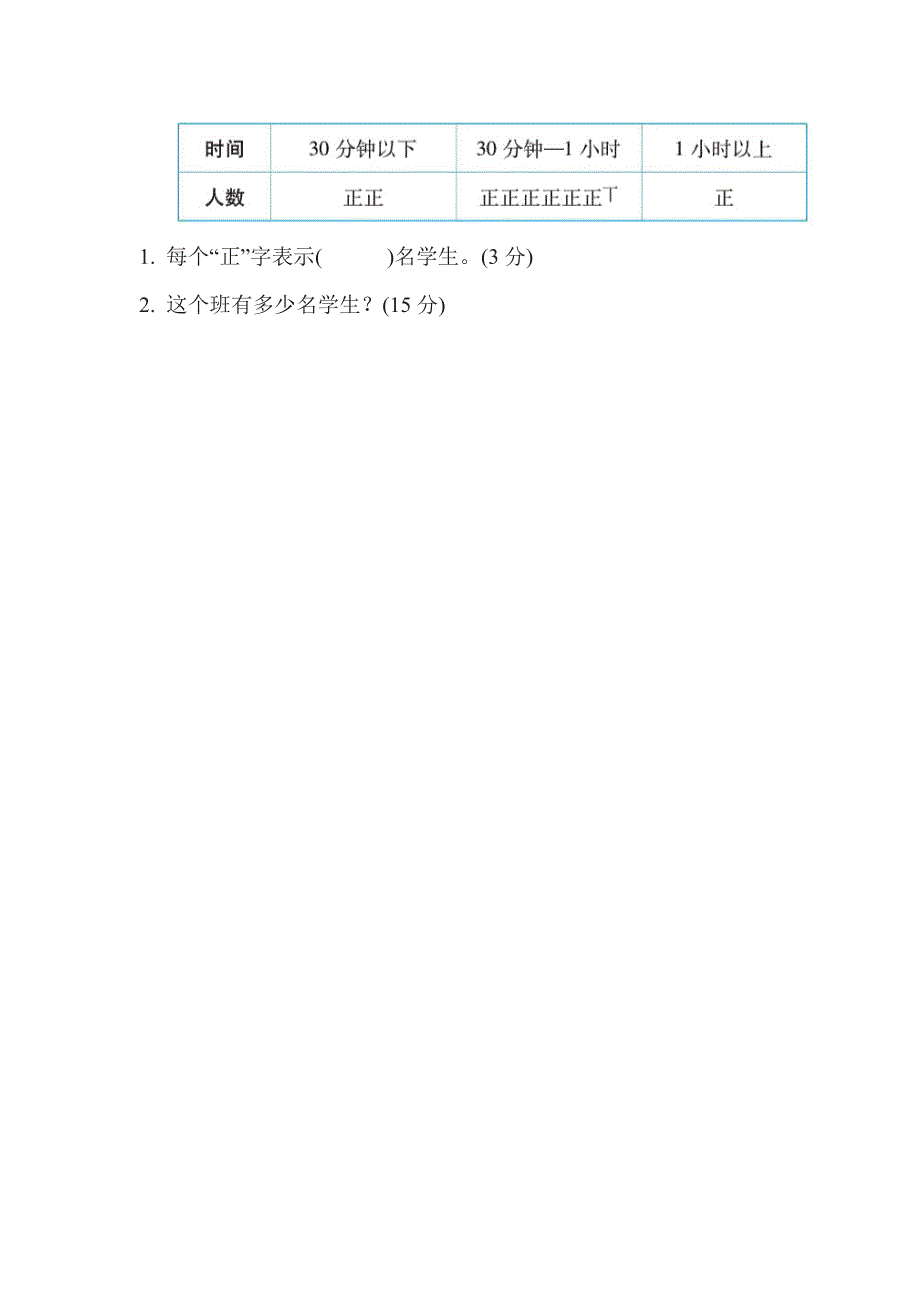 | 时间 | 30 分钟以下 | 30 分钟—1 小时 | 1 小时以上 |
|---|---|---|---|
| 人数 | 正正 | 正正正正正正丅 | 正 |

1. 每个“正”字表示(　　)名学生。(3 分)

2. 这个班有多少名学生？(15 分)